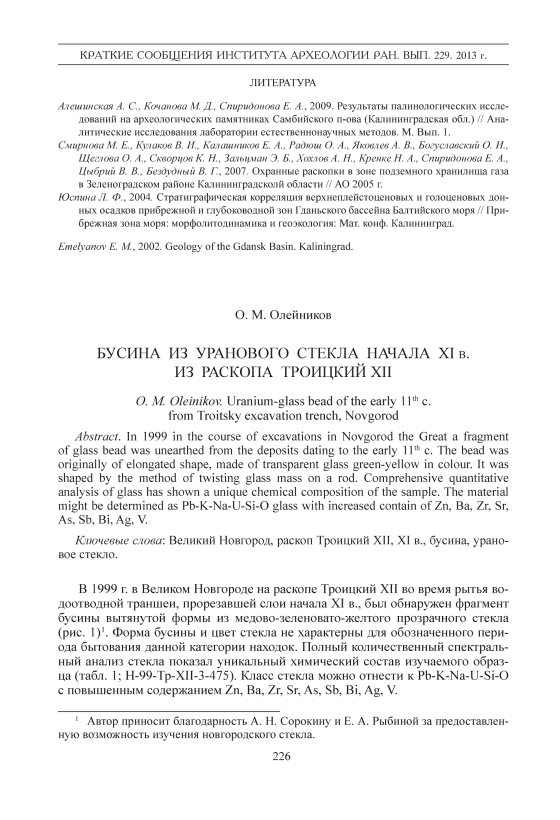 КРАТКИЕ СООБЩЕНИЯ ИНСТИТУТА АРХЕОЛОГИИ РАН. ВЫП. 229. 2013 г.

ЛИТЕРАТУРА

Алешинская А. С., Кочанова М. Д., Спиридонова Е. А., 2009. Результаты палинологических исследований на археологических памятниках Самбийского п-ова (Калининградская обл.) // Аналитические исследования лаборатории естественнонаучных методов. М. Вып. 1.
Смирнова М. Е., Кулаков В. И., Калашников Е. А., Радюш О. А., Яковлев А. В., Богуславский О. И., Щеглова О. А., Скворцов К. Н., Зальцман Э. Б., Хохлов А. Н., Кренке Н. А., Спиридонова Е. А., Цыбрий В. В., Бездудный В. Г., 2007. Охранные раскопки в зоне подземного хранилища газа в Зеленоградском районе Калининградской области // АО 2005 г.
Юспина Л. Ф., 2004. Стратиграфическая корреляция верхнеплейстоценовых и голоценовых донных осадков прибрежной и глубоководной зон Гданьского бассейна Балтийского моря // Прибрежная зона моря: морфолитодинамика и геоэкология: Мат. конф. Калининград.

Emelyanov E. M., 2002. Geology of the Gdansk Basin. Kaliningrad.

О. М. Олейников

БУСИНА ИЗ УРАНОВОГО СТЕКЛА НАЧАЛА XI в. ИЗ РАСКОПА ТРОИЦКИЙ XII

O. M. Oleinikov. Uranium-glass bead of the early 11$^{th}$ c. from Troitsky excavation trench, Novgorod

Abstract. In 1999 in the course of excavations in Novgorod the Great a fragment of glass bead was unearthed from the deposits dating to the early 11$^{th}$ c. The bead was originally of elongated shape, made of transparent glass green-yellow in colour. It was shaped by the method of twisting glass mass on a rod. Comprehensive quantitative analysis of glass has shown a unique chemical composition of the sample. The material might be determined as Pb-K-Na-U-Si-O glass with increased contain of Zn, Ba, Zr, Sr, As, Sb, Bi, Ag, V.

Ключевые слова: Великий Новгород, раскоп Троицкий XII, XI в., бусина, урановое стекло.

В 1999 г. в Великом Новгороде на раскопе Троицкий XII во время рытья водоотводной траншеи, прорезавшей слои начала XI в., был обнаружен фрагмент бусины вытянутой формы из медово-зеленовато-желтого прозрачного стекла (рис. 1)$^1$. Форма бусины и цвет стекла не характерны для обозначенного периода бытования данной категории находок. Полный количественный спектральный анализ стекла показал уникальный химический состав изучаемого образца (табл. 1; Н-99-Тр-XII-3-475). Класс стекла можно отнести к Pb-K-Na-U-Si-O с повышенным содержанием Zn, Ba, Zr, Sr, As, Sb, Bi, Ag, V.

$^1$ Автор приносит благодарность А. Н. Сорокину и Е. А. Рыбиной за предоставленную возможность изучения новгородского стекла.

226